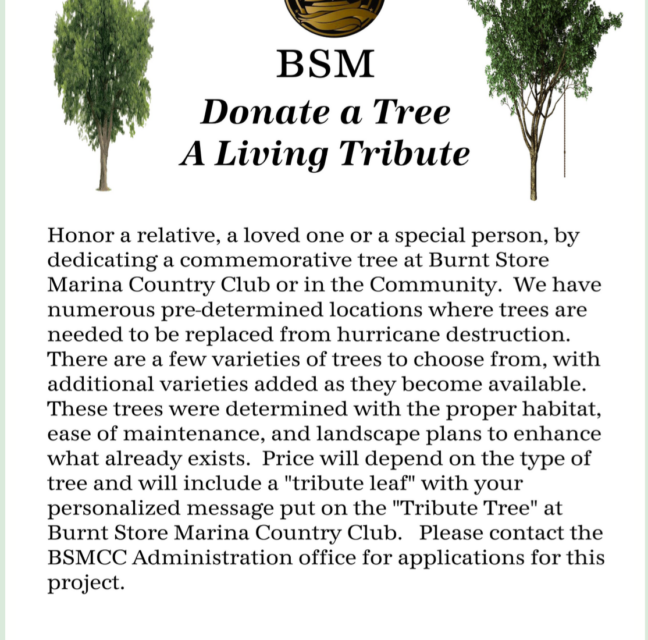 BSM
Donate a Tree
A Living Tribute

Honor a relative, a loved one or a special person, by dedicating a commemorative tree at Burnt Store Marina Country Club or in the Community. We have numerous pre-determined locations where trees are needed to be replaced from hurricane destruction. There are a few varieties of trees to choose from, with additional varieties added as they become available. These trees were determined with the proper habitat, ease of maintenance, and landscape plans to enhance what already exists. Price will depend on the type of tree and will include a "tribute leaf" with your personalized message put on the "Tribute Tree" at Burnt Store Marina Country Club. Please contact the BSMCC Administration office for applications for this project.